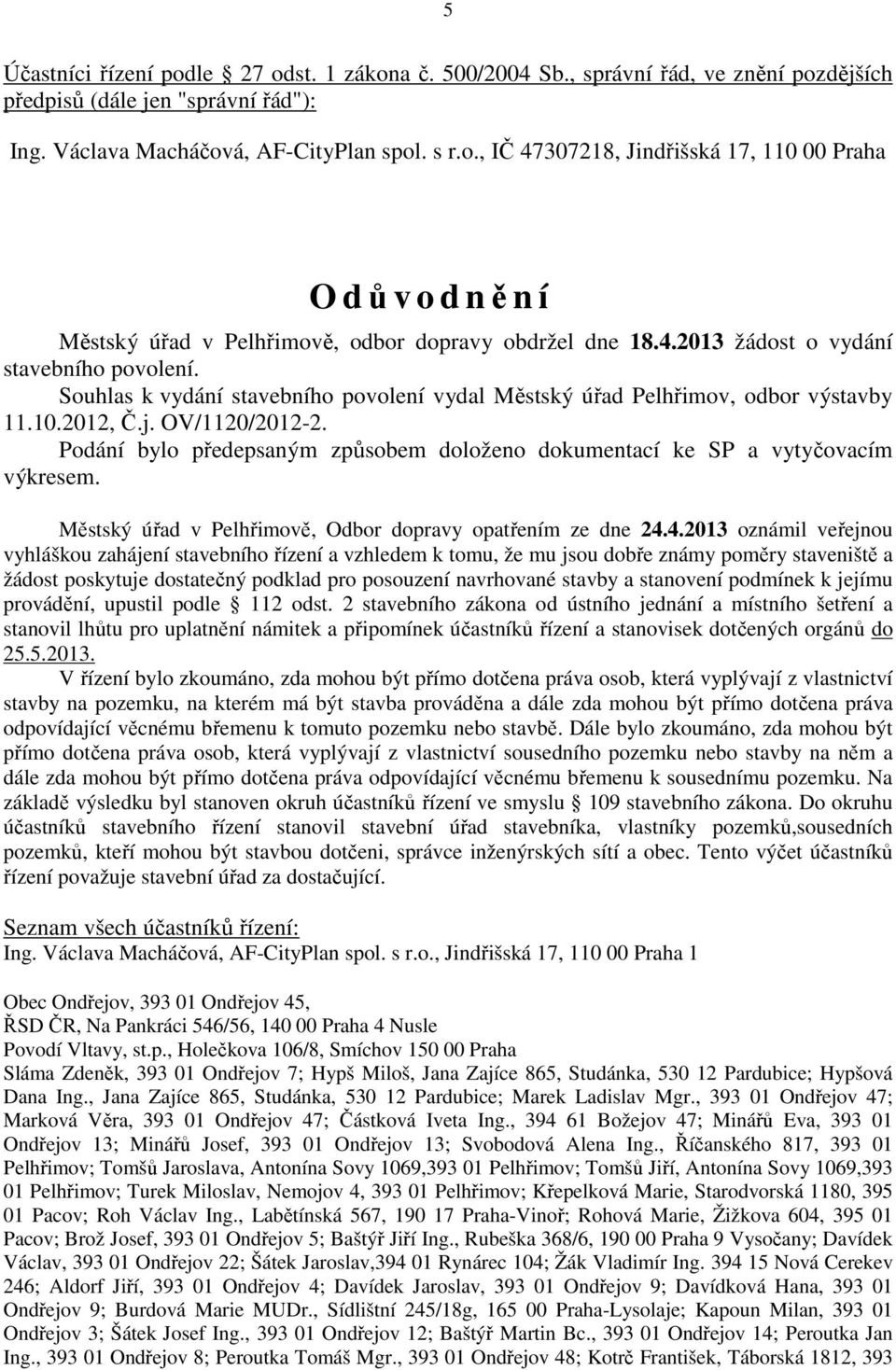 5

Účastníci řízení podle 27 odst. 1 zákona č. 500/2004 Sb., správní řád, ve znění pozdějších předpisů (dále jen "správní řád"):

Ing. Václava Macháčová, AF-CityPlan spol. s r.o., IČ 47307218, Jindřišská 17, 110 00 Praha

O d ů v o d n ě n í

Městský úřad v Pelhřimově, odbor dopravy obdržel dne 18.4.2013 žádost o vydání stavebního povolení.
Souhlas k vydání stavebního povolení vydal Městský úřad Pelhřimov, odbor výstavby 11.10.2012, Č.j. OV/1120/2012-2.
Podání bylo předepsaným způsobem doloženo dokumentací ke SP a vytyčovacím výkresem.

Městský úřad v Pelhřimově, Odbor dopravy opatřením ze dne 24.4.2013 oznámil veřejnou vyhláškou zahájení stavebního řízení a vzhledem k tomu, že mu jsou dobře známy poměry staveniště a žádost poskytuje dostatečný podklad pro posouzení navrhované stavby a stanovení podmínek k jejímu provádění, upustil podle 112 odst. 2 stavebního zákona od ústního jednání a místního šetření a stanovil lhůtu pro uplatnění námitek a připomínek účastníků řízení a stanovisek dotčených orgánů do 25.5.2013.
V řízení bylo zkoumáno, zda mohou být přímo dotčena práva osob, která vyplývají z vlastnictví stavby na pozemku, na kterém má být stavba prováděna a dále zda mohou být přímo dotčena práva odpovídající věcnému břemenu k tomuto pozemku nebo stavbě. Dále bylo zkoumáno, zda mohou být přímo dotčena práva osob, která vyplývají z vlastnictví sousedního pozemku nebo stavby na něm a dále zda mohou být přímo dotčena práva odpovídající věcnému břemenu k sousednímu pozemku. Na základě výsledku byl stanoven okruh účastníků řízení ve smyslu 109 stavebního zákona. Do okruhu účastníků stavebního řízení stanovil stavební úřad stavebníka, vlastníky pozemků,sousedních pozemků, kteří mohou být stavbou dotčeni, správce inženýrských sítí a obec. Tento výčet účastníků řízení považuje stavební úřad za dostačující.

Seznam všech účastníků řízení:
Ing. Václava Macháčová, AF-CityPlan spol. s r.o., Jindřišská 17, 110 00 Praha 1

Obec Ondřejov, 393 01 Ondřejov 45,
ŘSD ČR, Na Pankráci 546/56, 140 00 Praha 4 Nusle
Povodí Vltavy, st.p., Holečkova 106/8, Smíchov 150 00 Praha
Sláma Zdeněk, 393 01 Ondřejov 7; Hypš Miloš, Jana Zajíce 865, Studánka, 530 12 Pardubice; Hypšová Dana Ing., Jana Zajíce 865, Studánka, 530 12 Pardubice; Marek Ladislav Mgr., 393 01 Ondřejov 47; Marková Věra, 393 01 Ondřejov 47; Částková Iveta Ing., 394 61 Božejov 47; Minářů Eva, 393 01 Ondřejov 13; Minářů Josef, 393 01 Ondřejov 13; Svobodová Alena Ing., Říčanského 817, 393 01 Pelhřimov; Tomšů Jaroslava, Antonína Sovy 1069,393 01 Pelhřimov; Tomšů Jiří, Antonína Sovy 1069,393 01 Pelhřimov; Turek Miloslav, Nemojov 4, 393 01 Pelhřimov; Křepelková Marie, Starodvorská 1180, 395 01 Pacov; Roh Václav Ing., Labětínská 567, 190 17 Praha-Vinoř; Rohová Marie, Žižkova 604, 395 01 Pacov; Brož Josef, 393 01 Ondřejov 5; Baštýř Jiří Ing., Rubeška 368/6, 190 00 Praha 9 Vysočany; Davídek Václav, 393 01 Ondřejov 22; Šátek Jaroslav,394 01 Rynárec 104; Žák Vladimír Ing. 394 15 Nová Cerekev 246; Aldorf Jiří, 393 01 Ondřejov 4; Davídek Jaroslav, 393 01 Ondřejov 9; Davídková Hana, 393 01 Ondřejov 9; Burdová Marie MUDr., Sídlištní 245/18g, 165 00 Praha-Lysolaje; Kapoun Milan, 393 01 Ondřejov 3; Šátek Josef Ing., 393 01 Ondřejov 12; Baštýř Martin Bc., 393 01 Ondřejov 14; Peroutka Jan Ing., 393 01 Ondřejov 8; Peroutka Tomáš Mgr., 393 01 Ondřejov 48; Kotrč František, Táborská 1812, 393